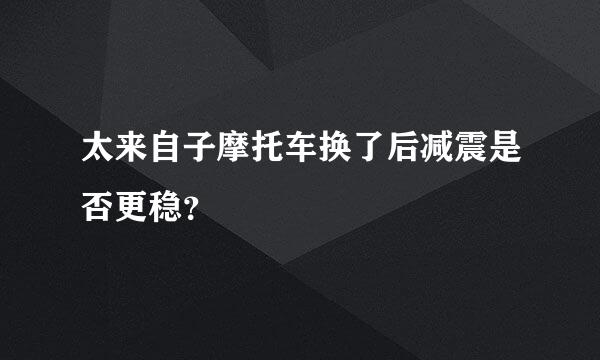 太来自子摩托车换了后减震是否更稳?